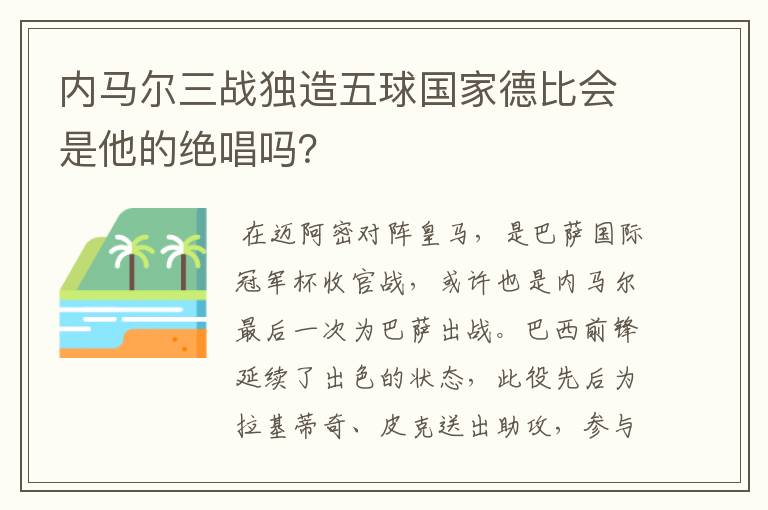 内马尔三战独造五球国家德比会是他的绝唱吗?

在迈阿密对阵皇马，是巴萨国际冠军杯收官战，或许也是内马尔最后一次为巴萨出战。巴西前锋延续了出色的状态，此役先后为拉基蒂奇、皮克送出助攻，参与